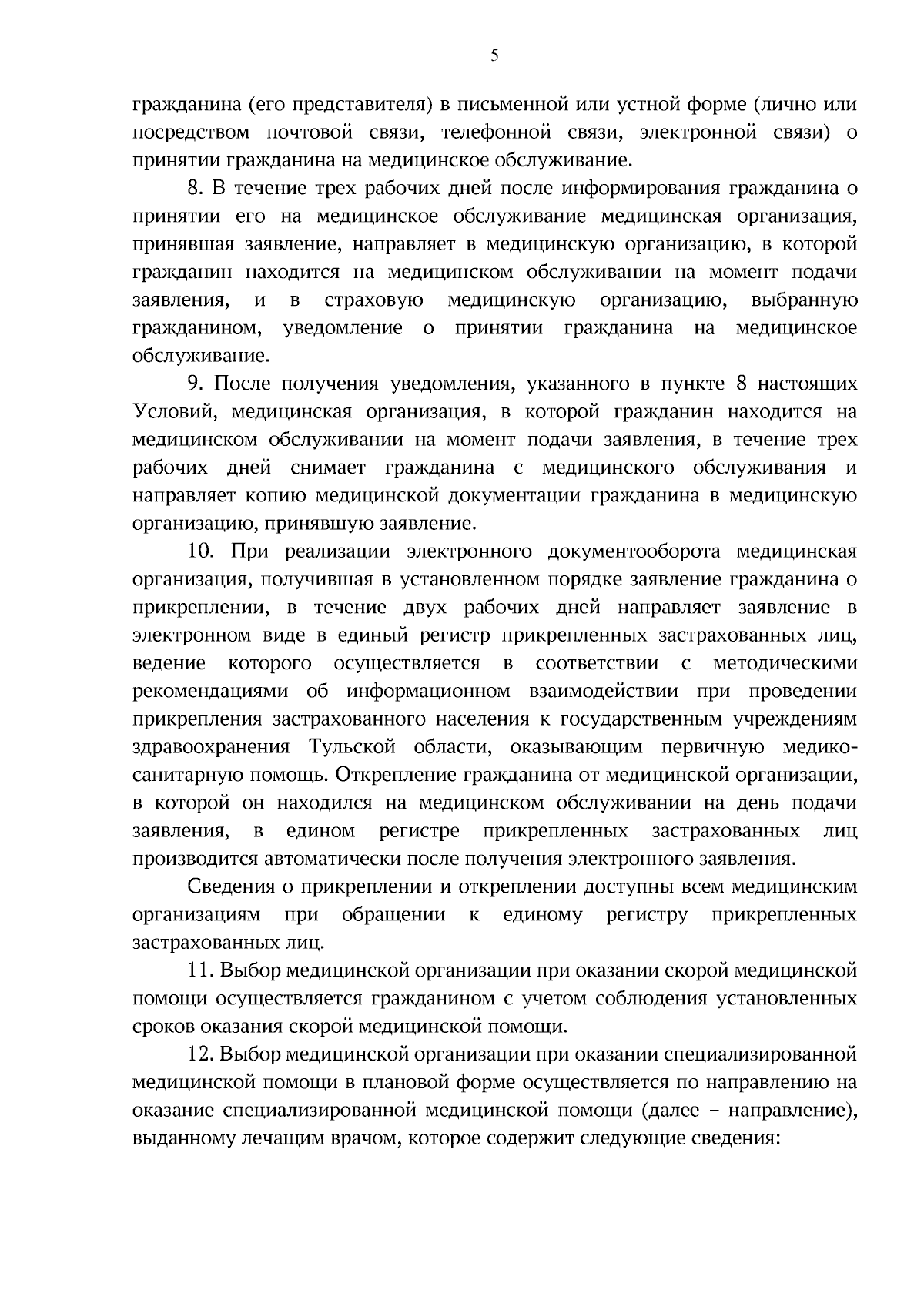 5

гражданина (его представителя) в письменной или устной форме (лично или посредством почтовой связи, телефонной связи, электронной связи) о принятии гражданина на медицинское обслуживание.

8. В течение трех рабочих дней после информирования гражданина о принятии его на медицинское обслуживание медицинская организация, принявшая заявление, направляет в медицинскую организацию, в которой гражданин находится на медицинском обслуживании на момент подачи заявления, и в страховую медицинскую организацию, выбранную гражданином, уведомление о принятии гражданина на медицинское обслуживание.

9. После получения уведомления, указанного в пункте 8 настоящих Условий, медицинская организация, в которой гражданин находится на медицинском обслуживании на момент подачи заявления, в течение трех рабочих дней снимает гражданина с медицинского обслуживания и направляет копию медицинской документации гражданина в медицинскую организацию, принявшую заявление.

10. При реализации электронного документооборота медицинская организация, получившая в установленном порядке заявление гражданина о прикреплении, в течение двух рабочих дней направляет заявление в электронном виде в единый регистр прикрепленных застрахованных лиц, ведение которого осуществляется в соответствии с методическими рекомендациями об информационном взаимодействии при проведении прикрепления застрахованного населения к государственным учреждениям здравоохранения Тульской области, оказывающим первичную медико-санитарную помощь. Открепление гражданина от медицинской организации, в которой он находился на медицинском обслуживании на день подачи заявления, в едином регистре прикрепленных застрахованных лиц производится автоматически после получения электронного заявления.

Сведения о прикреплении и откреплении доступны всем медицинским организациям при обращении к единому регистру прикрепленных застрахованных лиц.

11. Выбор медицинской организации при оказании скорой медицинской помощи осуществляется гражданином с учетом соблюдения установленных сроков оказания скорой медицинской помощи.

12. Выбор медицинской организации при оказании специализированной медицинской помощи в плановой форме осуществляется по направлению на оказание специализированной медицинской помощи (далее – направление), выданному лечащим врачом, которое содержит следующие сведения: